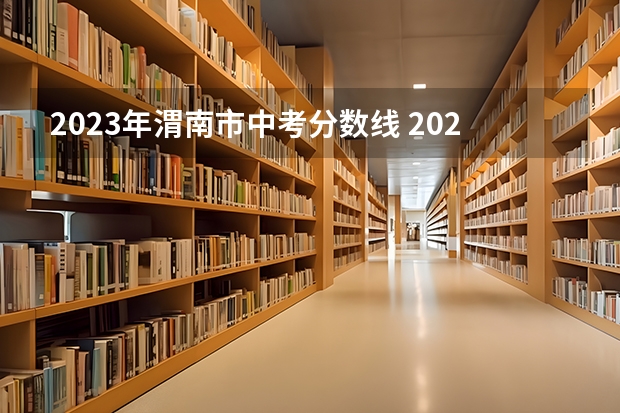 2023年渭南市中考分数线 202